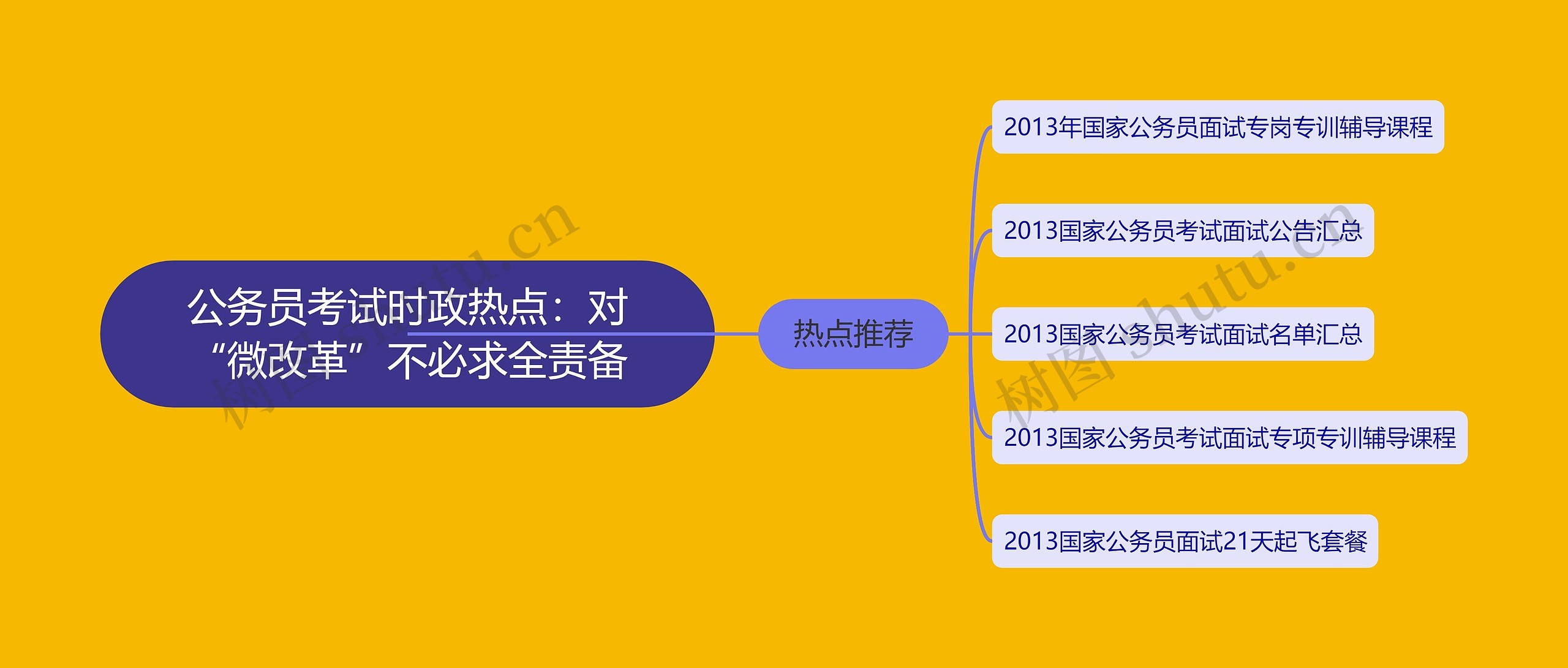 公务员考试时政热点：对“微改革”不必求全责备

热点推荐

2013年国家公务员面试专岗专训辅导课程

2013国家公务员考试面试公告汇总

2013国家公务员考试面试名单汇总

2013国家公务员考试面试专项专训辅导课程

2013国家公务员面试21天起飞套餐

树图 shutu.cn

树图 shutu.cn